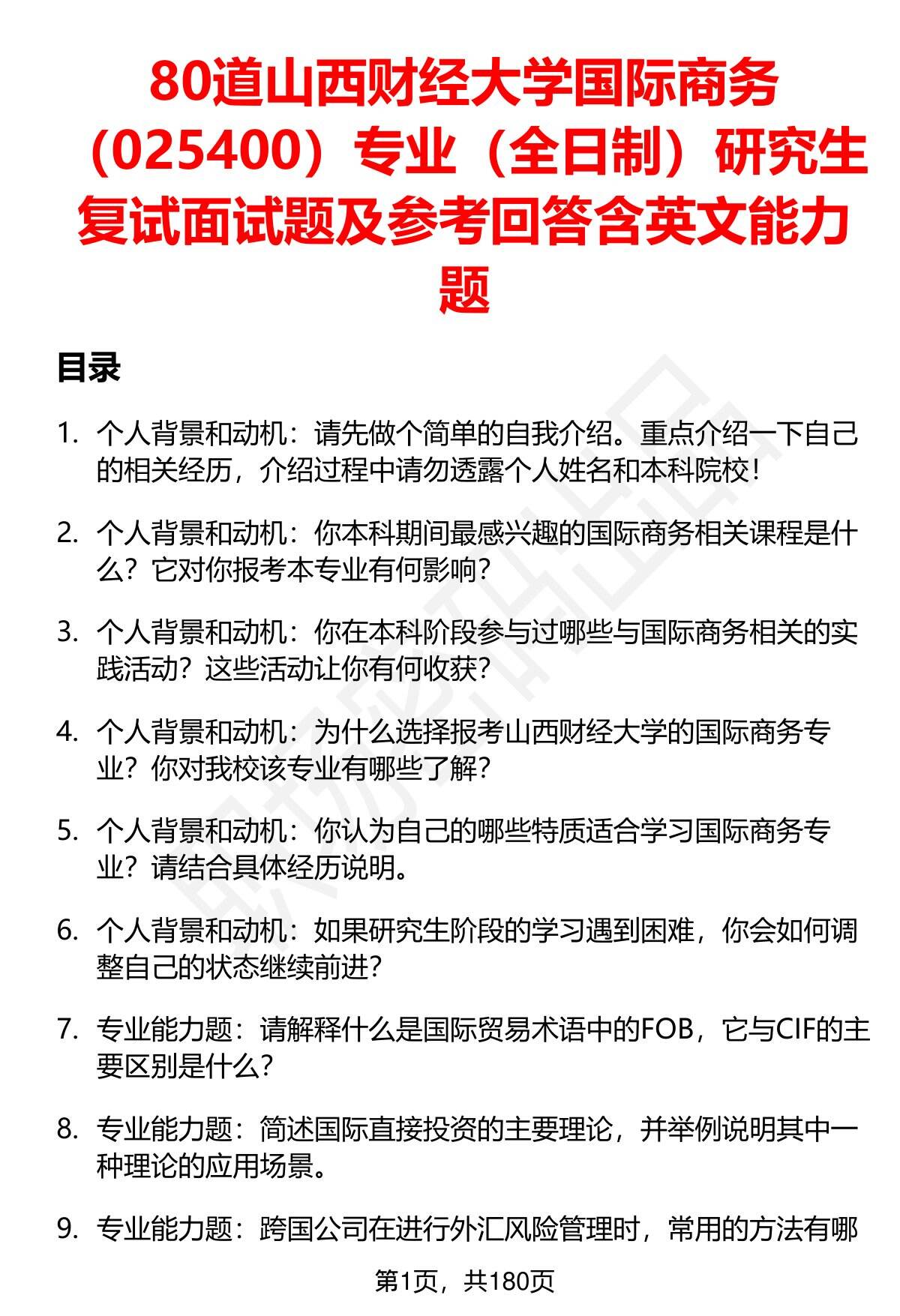 80道山西财经大学国际商务（025400）专业（全日制）研究生复试面试题及参考回答含英文能力题

目录

1. 个人背景和动机：请先做个简单的自我介绍。重点介绍一下自己的相关经历，介绍过程中请勿透露个人姓名和本科院校！

2. 个人背景和动机：你本科期间最感兴趣的国际商务相关课程是什么？它对你报考本专业有何影响？

3. 个人背景和动机：你在本科阶段参与过哪些与国际商务相关的实践活动？这些活动让你有何收获？

4. 个人背景和动机：为什么选择报考山西财经大学的国际商务专业？你对我校该专业有哪些了解？

5. 个人背景和动机：你认为自己的哪些特质适合学习国际商务专业？请结合具体经历说明。

6. 个人背景和动机：如果研究生阶段的学习遇到困难，你会如何调整自己的状态继续前进？

7. 专业能力题：请解释什么是国际贸易术语中的FOB，它与CIF的主要区别是什么？

8. 专业能力题：简述国际直接投资的主要理论，并举例说明其中一种理论的应用场景。

9. 专业能力题：跨国公司在进行外汇风险管理时，常用的方法有哪

第1页，共180页